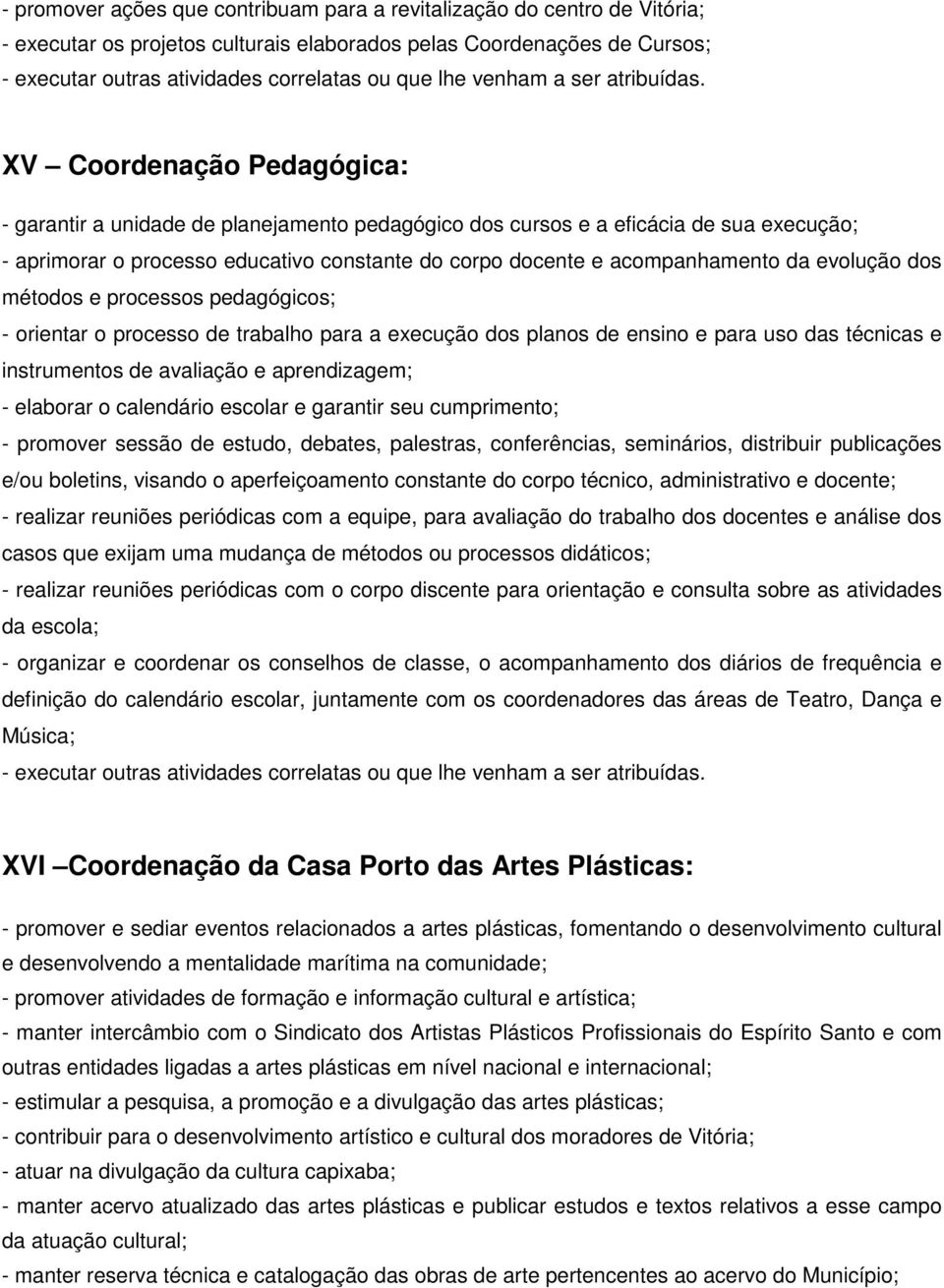 - promover ações que contribuam para a revitalização do centro de Vitória;
- executar os projetos culturais elaborados pelas Coordenações de Cursos;
- executar outras atividades correlatas ou que lhe venham a ser atribuídas.

XV – Coordenação Pedagógica:

- garantir a unidade de planejamento pedagógico dos cursos e a eficácia de sua execução;
- aprimorar o processo educativo constante do corpo docente e acompanhamento da evolução dos métodos e processos pedagógicos;
- orientar o processo de trabalho para a execução dos planos de ensino e para uso das técnicas e instrumentos de avaliação e aprendizagem;
- elaborar o calendário escolar e garantir seu cumprimento;
- promover sessão de estudo, debates, palestras, conferências, seminários, distribuir publicações e/ou boletins, visando o aperfeiçoamento constante do corpo técnico, administrativo e docente;
- realizar reuniões periódicas com a equipe, para avaliação do trabalho dos docentes e análise dos casos que exijam uma mudança de métodos ou processos didáticos;
- realizar reuniões periódicas com o corpo discente para orientação e consulta sobre as atividades da escola;
- organizar e coordenar os conselhos de classe, o acompanhamento dos diários de frequência e definição do calendário escolar, juntamente com os coordenadores das áreas de Teatro, Dança e Música;
- executar outras atividades correlatas ou que lhe venham a ser atribuídas.

XVI –Coordenação da Casa Porto das Artes Plásticas:

- promover e sediar eventos relacionados a artes plásticas, fomentando o desenvolvimento cultural e desenvolvendo a mentalidade marítima na comunidade;
- promover atividades de formação e informação cultural e artística;
- manter intercâmbio com o Sindicato dos Artistas Plásticos Profissionais do Espírito Santo e com outras entidades ligadas a artes plásticas em nível nacional e internacional;
- estimular a pesquisa, a promoção e a divulgação das artes plásticas;
- contribuir para o desenvolvimento artístico e cultural dos moradores de Vitória;
- atuar na divulgação da cultura capixaba;
- manter acervo atualizado das artes plásticas e publicar estudos e textos relativos a esse campo da atuação cultural;
- manter reserva técnica e catalogação das obras de arte pertencentes ao acervo do Município;